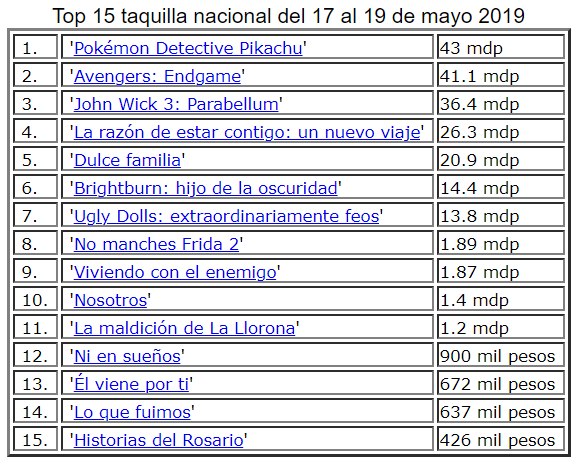 Top 15 taquilla nacional del 17 al 19 de mayo 2019

| | | |
|---|---|---|
| 1. | 'Pokémon Detective Pikachu' | 43 mdp |
| 2. | 'Avengers: Endgame' | 41.1 mdp |
| 3. | 'John Wick 3: Parabellum' | 36.4 mdp |
| 4. | 'La razón de estar contigo: un nuevo viaje' | 26.3 mdp |
| 5. | 'Dulce familia' | 20.9 mdp |
| 6. | 'Brightburn: hijo de la oscuridad' | 14.4 mdp |
| 7. | 'Ugly Dolls: extraordinariamente feos' | 13.8 mdp |
| 8. | 'No manches Frida 2' | 1.89 mdp |
| 9. | 'Viviendo con el enemigo' | 1.87 mdp |
| 10. | 'Nosotros' | 1.4 mdp |
| 11. | 'La maldición de La Llorona' | 1.2 mdp |
| 12. | 'Ni en sueños' | 900 mil pesos |
| 13. | 'Él viene por ti' | 672 mil pesos |
| 14. | 'Lo que fuimos' | 637 mil pesos |
| 15. | 'Historias del Rosario' | 426 mil pesos |